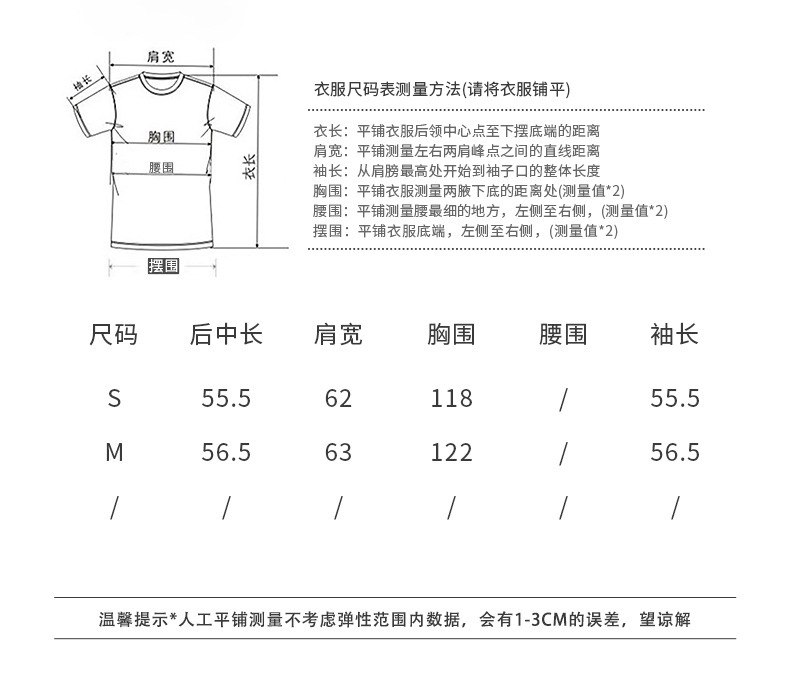 肩宽
袖长
胸围
腰围
衣长
摆围

衣服尺码表测量方法(请将衣服铺平)

衣长：平铺衣服后领中心点至下摆底端的距离
肩宽：平铺测量左右两肩峰点之间的直线距离
袖长：从肩膀最高处开始到袖子口的整体长度
胸围：平铺衣服测量两腋下底的距离处(测量值*2)
腰围：平铺测量腰最细的地方，左侧至右侧，(测量值*2)
摆围：平铺衣服底端，左侧至右侧，(测量值*2)

| 尺码 | 后中长 | 肩宽 | 胸围 | 腰围 | 袖长 |
|---|---|---|---|---|---|
| S | 55.5 | 62 | 118 | / | 55.5 |
| M | 56.5 | 63 | 122 | / | 56.5 |
| / | / | / | / | / | / |

温馨提示*人工平铺测量不考虑弹性范围内数据，会有1-3CM的误差，望谅解